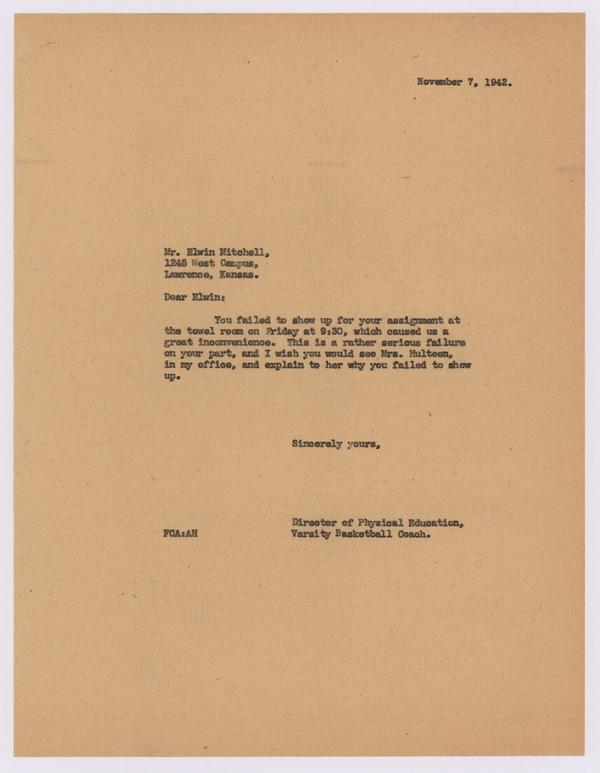 November 7, 1942.

Mr. Elwin Mitchell,
1245 West Campus,
Lawrence, Kansas.

Dear Elwin:

You failed to show up for your assignment at the towel room on Friday at 9:30, which caused us a great inconvenience. This is a rather serious failure on your part, and I wish you would see Mrs. Hulteen, in my office, and explain to her why you failed to show up.

Sincerely yours,

FCA:AH

Director of Physical Education,
Varsity Basketball Coach.